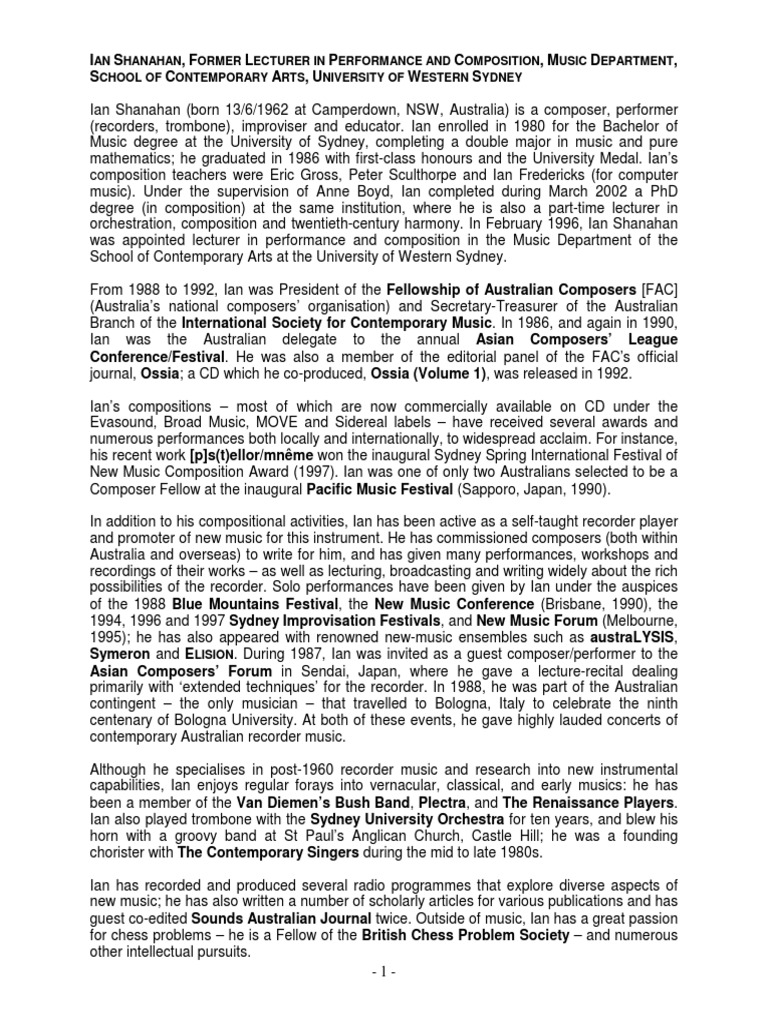 IAN SHANAHAN, FORMER LECTURER IN PERFORMANCE AND COMPOSITION, MUSIC DEPARTMENT, SCHOOL OF CONTEMPORARY ARTS, UNIVERSITY OF WESTERN SYDNEY

Ian Shanahan (born 13/6/1962 at Camperdown, NSW, Australia) is a composer, performer (recorders, trombone), improviser and educator. Ian enrolled in 1980 for the Bachelor of Music degree at the University of Sydney, completing a double major in music and pure mathematics; he graduated in 1986 with first-class honours and the University Medal. Ian's composition teachers were Eric Gross, Peter Sculthorpe and Ian Fredericks (for computer music). Under the supervision of Anne Boyd, Ian completed during March 2002 a PhD degree (in composition) at the same institution, where he is also a part-time lecturer in orchestration, composition and twentieth-century harmony. In February 1996, Ian Shanahan was appointed lecturer in performance and composition in the Music Department of the School of Contemporary Arts at the University of Western Sydney.

From 1988 to 1992, Ian was President of the Fellowship of Australian Composers [FAC] (Australia's national composers' organisation) and Secretary-Treasurer of the Australian Branch of the International Society for Contemporary Music. In 1986, and again in 1990, Ian was the Australian delegate to the annual Asian Composers' League Conference/Festival. He was also a member of the editorial panel of the FAC's official journal, Ossia; a CD which he co-produced, Ossia (Volume 1), was released in 1992.

Ian's compositions – most of which are now commercially available on CD under the Evasound, Broad Music, MOVE and Sidereal labels – have received several awards and numerous performances both locally and internationally, to widespread acclaim. For instance, his recent work [p]s(t)ellor/mnême won the inaugural Sydney Spring International Festival of New Music Composition Award (1997). Ian was one of only two Australians selected to be a Composer Fellow at the inaugural Pacific Music Festival (Sapporo, Japan, 1990).

In addition to his compositional activities, Ian has been active as a self-taught recorder player and promoter of new music for this instrument. He has commissioned composers (both within Australia and overseas) to write for him, and has given many performances, workshops and recordings of their works – as well as lecturing, broadcasting and writing widely about the rich possibilities of the recorder. Solo performances have been given by Ian under the auspices of the 1988 Blue Mountains Festival, the New Music Conference (Brisbane, 1990), the 1994, 1996 and 1997 Sydney Improvisation Festivals, and New Music Forum (Melbourne, 1995); he has also appeared with renowned new-music ensembles such as austraLYSIS, Symeron and ELISION. During 1987, Ian was invited as a guest composer/performer to the Asian Composers' Forum in Sendai, Japan, where he gave a lecture-recital dealing primarily with 'extended techniques' for the recorder. In 1988, he was part of the Australian contingent – the only musician – that travelled to Bologna, Italy to celebrate the ninth centenary of Bologna University. At both of these events, he gave highly lauded concerts of contemporary Australian recorder music.

Although he specialises in post-1960 recorder music and research into new instrumental capabilities, Ian enjoys regular forays into vernacular, classical, and early musics: he has been a member of the Van Diemen's Bush Band, Plectra, and The Renaissance Players. Ian also played trombone with the Sydney University Orchestra for ten years, and blew his horn with a groovy band at St Paul's Anglican Church, Castle Hill; he was a founding chorister with The Contemporary Singers during the mid to late 1980s.

Ian has recorded and produced several radio programmes that explore diverse aspects of new music; he has also written a number of scholarly articles for various publications and has guest co-edited Sounds Australian Journal twice. Outside of music, Ian has a great passion for chess problems – he is a Fellow of the British Chess Problem Society – and numerous other intellectual pursuits.

- 1 -